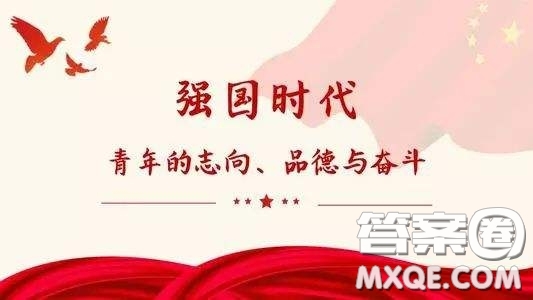 强国时代

青年的志向、品德与奋斗

答案圈
MXQE.COM